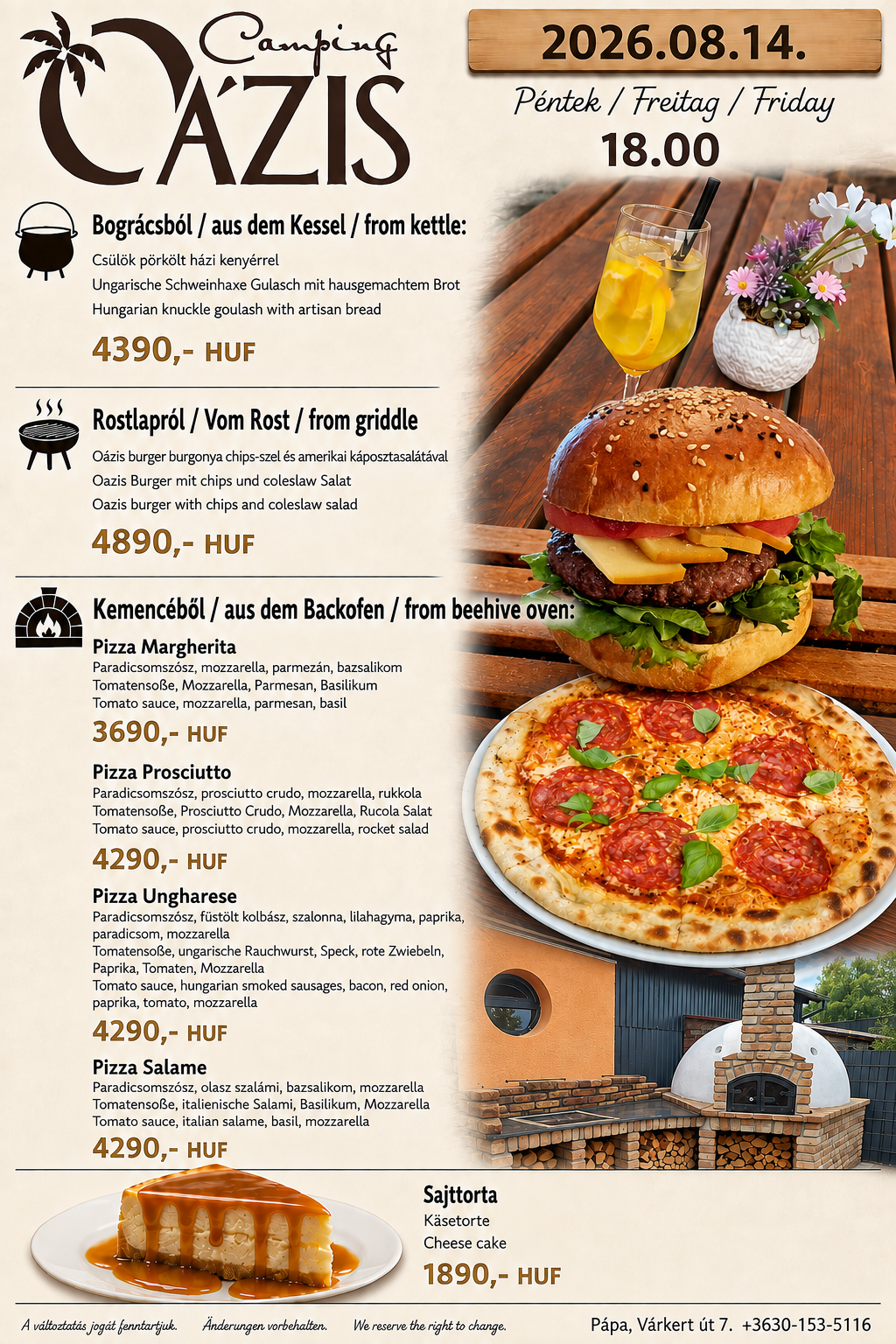 Camping
OÁZIS

2026.08.14.

Péntek / Freitag / Friday
18.00

Bográcsból / aus dem Kessel / from kettle:

Csülök pörkölt házi kenyérrel
Ungarische Schweinhaxe Gulasch mit hausgemachtem Brot
Hungarian knuckle goulash with artisan bread

4390,- HUF

Rostlapról / Vom Rost / from griddle

Oázis burger burgonya chips-szel és amerikai káposztasalátával
Oazis Burger mit chips und coleslaw Salat
Oazis burger with chips and coleslaw salad

4890,- HUF

Kemencéből / aus dem Backofen / from beehive oven:

Pizza Margherita
Paradicsomszósz, mozzarella, parmezán, bazsalikom
Tomatensoße, Mozzarella, Parmesan, Basilikum
Tomato sauce, mozzarella, parmesan, basil

3690,- HUF

Pizza Prosciutto
Paradicsomszósz, prosciutto crudo, mozzarella, rukkola
Tomatensoße, Prosciutto Crudo, Mozzarella, Rucola Salat
Tomato sauce, prosciutto crudo, mozzarella, rocket salad

4290,- HUF

Pizza Ungharese
Paradicsomszósz, füstölt kolbász, szalonna, lilahagyma, paprika, paradicsom, mozzarella
Tomatensoße, ungarische Rauchwurst, Speck, rote Zwiebeln, Paprika, Tomaten, Mozzarella
Tomato sauce, hungarian smoked sausages, bacon, red onion, paprika, tomato, mozzarella

4290,- HUF

Pizza Salame
Paradicsomszósz, olasz szalámi, bazsalikom, mozzarella
Tomatensoße, italienische Salami, Basilikum, Mozzarella
Tomato sauce, italian salame, basil, mozzarella

4290,- HUF

Sajttorta
Käsetorte
Cheese cake

1890,- HUF

A változtatás jogát fenntartjuk. Änderungen vorbehalten. We reserve the right to change.

Pápa, Várkert út 7. +3630-153-5116